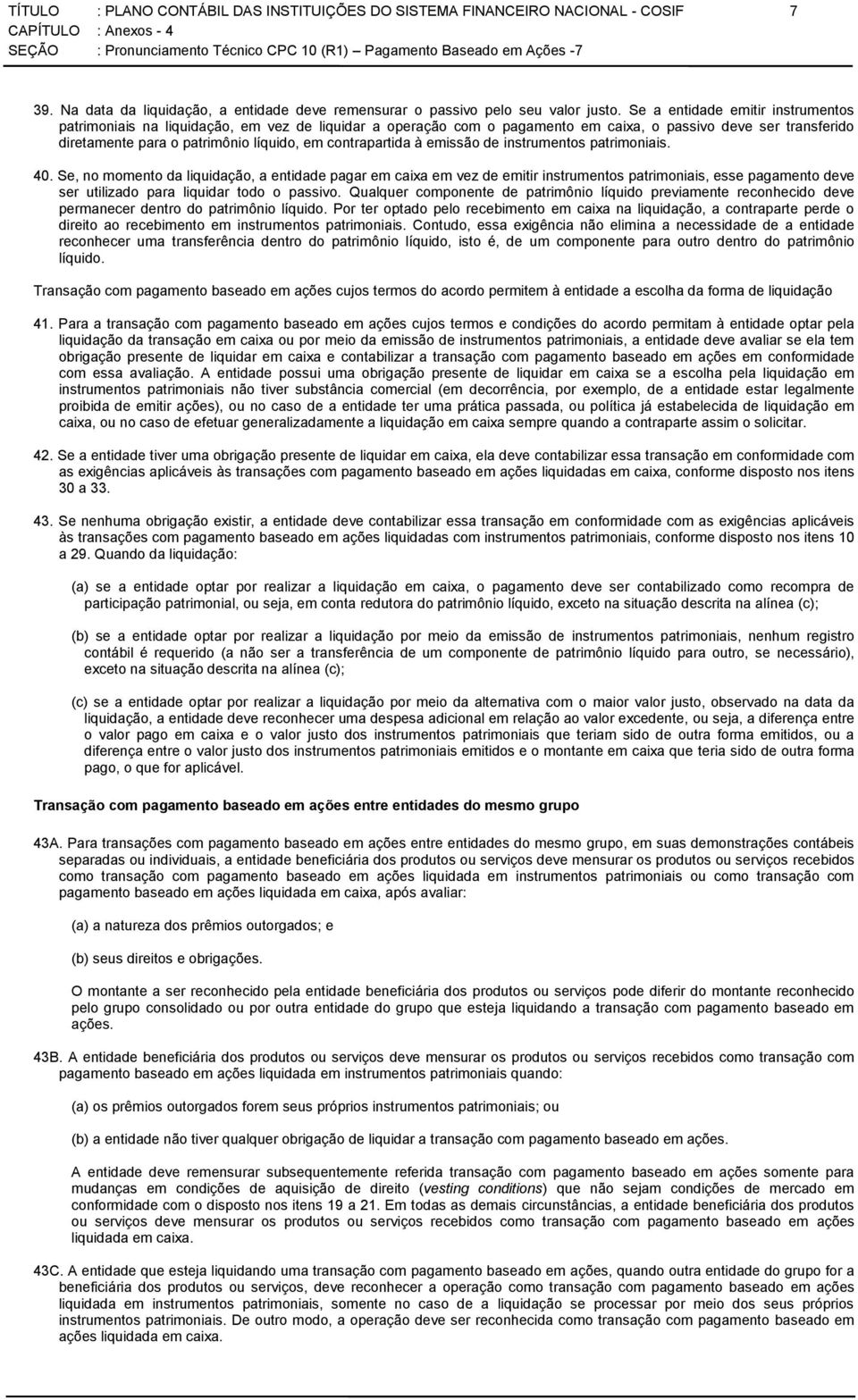 TÍTULO : PLANO CONTÁBIL DAS INSTITUIÇÕES DO SISTEMA FINANCEIRO NACIONAL - COSIF 7
CAPÍTULO : Anexos - 4
SEÇÃO : Pronunciamento Técnico CPC 10 (R1) – Pagamento Baseado em Ações -7

39. Na data da liquidação, a entidade deve remensurar o passivo pelo seu valor justo. Se a entidade emitir instrumentos patrimoniais na liquidação, em vez de liquidar a operação com o pagamento em caixa, o passivo deve ser transferido diretamente para o patrimônio líquido, em contrapartida à emissão de instrumentos patrimoniais.

40. Se, no momento da liquidação, a entidade pagar em caixa em vez de emitir instrumentos patrimoniais, esse pagamento deve ser utilizado para liquidar todo o passivo. Qualquer componente de patrimônio líquido previamente reconhecido deve permanecer dentro do patrimônio líquido. Por ter optado pelo recebimento em caixa na liquidação, a contraparte perde o direito ao recebimento em instrumentos patrimoniais. Contudo, essa exigência não elimina a necessidade de a entidade reconhecer uma transferência dentro do patrimônio líquido, isto é, de um componente para outro dentro do patrimônio líquido.

Transação com pagamento baseado em ações cujos termos do acordo permitem à entidade a escolha da forma de liquidação

41. Para a transação com pagamento baseado em ações cujos termos e condições do acordo permitam à entidade optar pela liquidação da transação em caixa ou por meio da emissão de instrumentos patrimoniais, a entidade deve avaliar se ela tem obrigação presente de liquidar em caixa e contabilizar a transação com pagamento baseado em ações em conformidade com essa avaliação. A entidade possui uma obrigação presente de liquidar em caixa se a escolha pela liquidação em instrumentos patrimoniais não tiver substância comercial (em decorrência, por exemplo, de a entidade estar legalmente proibida de emitir ações), ou no caso de a entidade ter uma prática passada, ou política já estabelecida de liquidação em caixa, ou no caso de efetuar generalizadamente a liquidação em caixa sempre quando a contraparte assim o solicitar.

42. Se a entidade tiver uma obrigação presente de liquidar em caixa, ela deve contabilizar essa transação em conformidade com as exigências aplicáveis às transações com pagamento baseado em ações liquidadas em caixa, conforme disposto nos itens 30 a 33.

43. Se nenhuma obrigação existir, a entidade deve contabilizar essa transação em conformidade com as exigências aplicáveis às transações com pagamento baseado em ações liquidadas com instrumentos patrimoniais, conforme disposto nos itens 10 a 29. Quando da liquidação:

(a) se a entidade optar por realizar a liquidação em caixa, o pagamento deve ser contabilizado como recompra de participação patrimonial, ou seja, em conta redutora do patrimônio líquido, exceto na situação descrita na alínea (c);

(b) se a entidade optar por realizar a liquidação por meio da emissão de instrumentos patrimoniais, nenhum registro contábil é requerido (a não ser a transferência de um componente de patrimônio líquido para outro, se necessário), exceto na situação descrita na alínea (c);

(c) se a entidade optar por realizar a liquidação por meio da alternativa com o maior valor justo, observado na data da liquidação, a entidade deve reconhecer uma despesa adicional em relação ao valor excedente, ou seja, a diferença entre o valor pago em caixa e o valor justo dos instrumentos patrimoniais que teriam sido de outra forma emitidos, ou a diferença entre o valor justo dos instrumentos patrimoniais emitidos e o montante em caixa que teria sido de outra forma pago, o que for aplicável.

Transação com pagamento baseado em ações entre entidades do mesmo grupo

43A. Para transações com pagamento baseado em ações entre entidades do mesmo grupo, em suas demonstrações contábeis separadas ou individuais, a entidade beneficiária dos produtos ou serviços deve mensurar os produtos ou serviços recebidos como transação com pagamento baseado em ações liquidada em instrumentos patrimoniais ou como transação com pagamento baseado em ações liquidada em caixa, após avaliar:

(a) a natureza dos prêmios outorgados; e

(b) seus direitos e obrigações.

O montante a ser reconhecido pela entidade beneficiária dos produtos ou serviços pode diferir do montante reconhecido pelo grupo consolidado ou por outra entidade do grupo que esteja liquidando a transação com pagamento baseado em ações.

43B. A entidade beneficiária dos produtos ou serviços deve mensurar os produtos ou serviços recebidos como transação com pagamento baseado em ações liquidada em instrumentos patrimoniais quando:

(a) os prêmios outorgados forem seus próprios instrumentos patrimoniais; ou

(b) a entidade não tiver qualquer obrigação de liquidar a transação com pagamento baseado em ações.

A entidade deve remensurar subsequentemente referida transação com pagamento baseado em ações somente para mudanças em condições de aquisição de direito (vesting conditions) que não sejam condições de mercado em conformidade com o disposto nos itens 19 a 21. Em todas as demais circunstâncias, a entidade beneficiária dos produtos ou serviços deve mensurar os produtos ou serviços recebidos como transação com pagamento baseado em ações liquidada em caixa.

43C. A entidade que esteja liquidando uma transação com pagamento baseado em ações, quando outra entidade do grupo for a beneficiária dos produtos ou serviços, deve reconhecer a operação como transação com pagamento baseado em ações liquidada em instrumentos patrimoniais, somente no caso de a liquidação se processar por meio dos seus próprios instrumentos patrimoniais. De outro modo, a operação deve ser reconhecida como transação com pagamento baseado em ações liquidada em caixa.